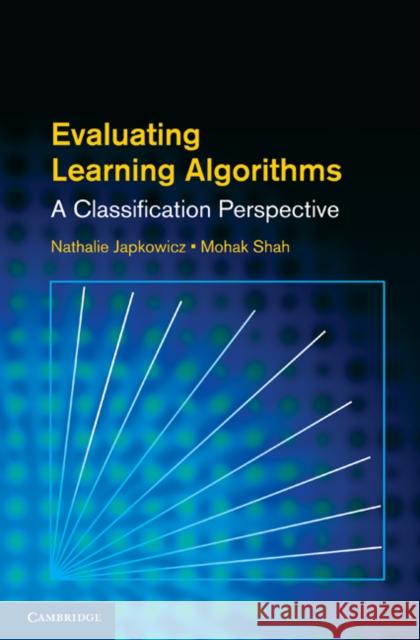 Evaluating Learning Algorithms

A Classification Perspective

Nathalie Japkowicz ▪ Mohak Shah

CAMBRIDGE